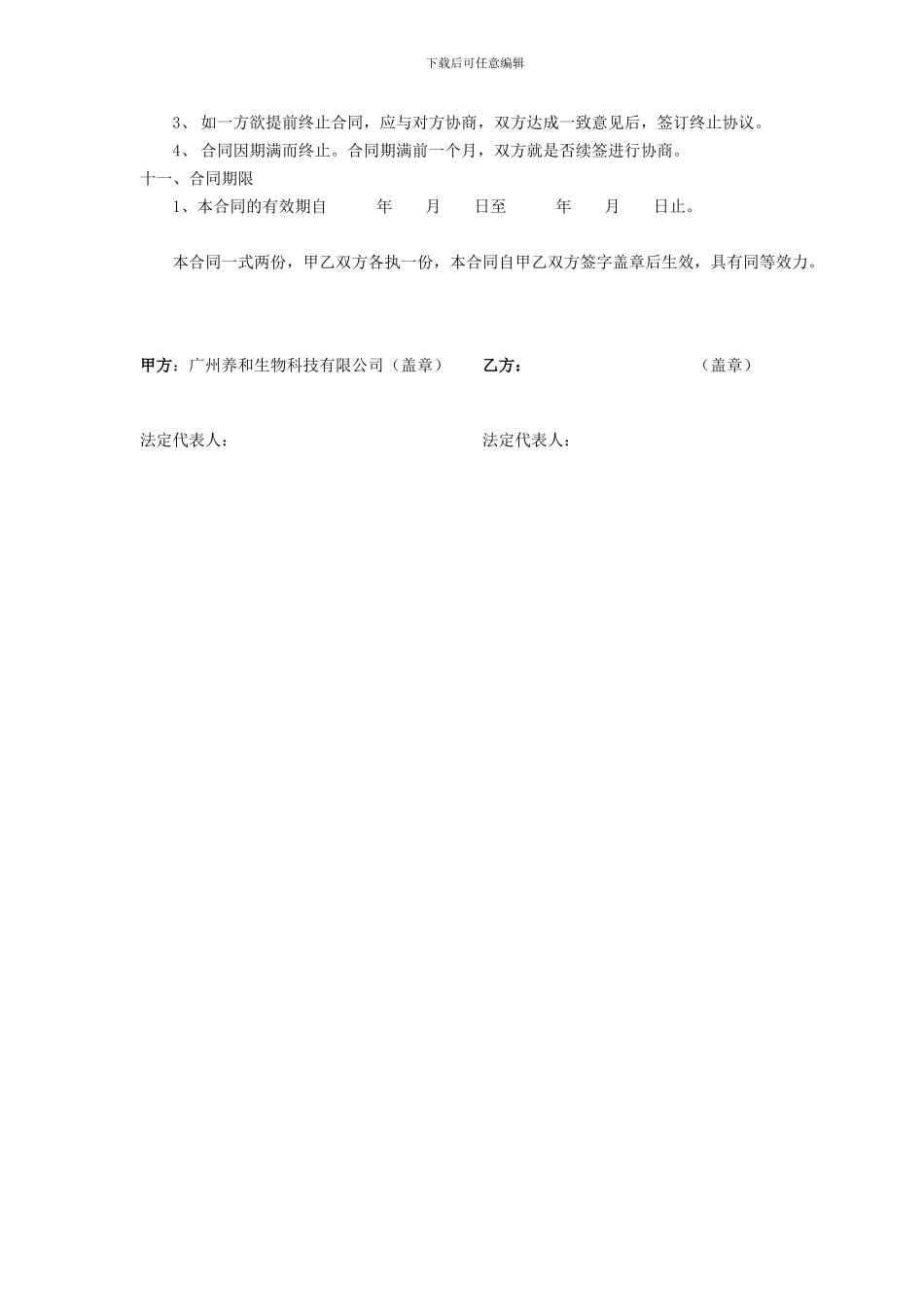 下载后可任意编辑

3、 如一方欲提前终止合同，应与对方协商，双方达成一致意见后，签订终止协议。

4、 合同因期满而终止。合同期满前一个月，双方就是否续签进行协商。

十一、合同期限

1、本合同的有效期自　　年　　月　　日至　　年　　月　　日止。

本合同一式两份，甲乙双方各执一份，本合同自甲乙双方签字盖章后生效，具有同等效力。

甲方：广州养和生物科技有限公司（盖章）　　乙方：　　　　（盖章）

法定代表人：　　　　法定代表人：